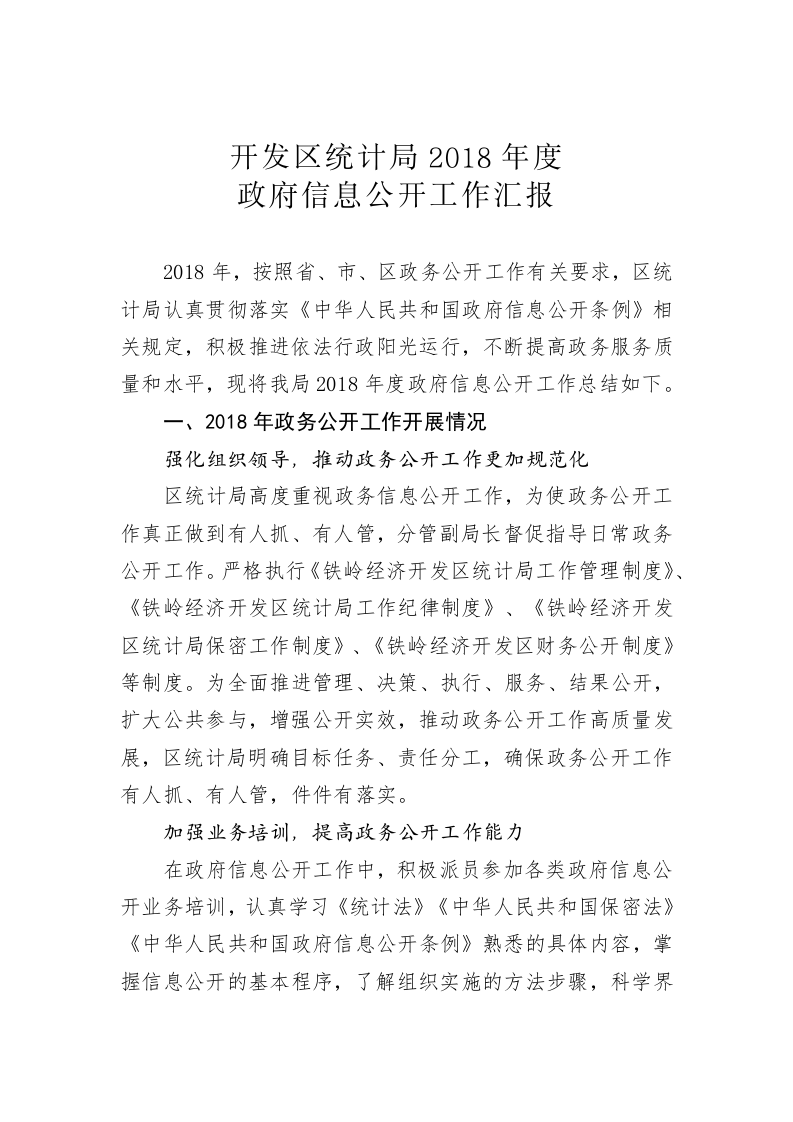 开发区统计局 2018 年度
政府信息公开工作汇报

2018 年，按照省、市、区政务公开工作有关要求，区统计局认真贯彻落实《中华人民共和国政府信息公开条例》相关规定，积极推进依法行政阳光运行，不断提高政务服务质量和水平，现将我局 2018 年度政府信息公开工作总结如下。

一、2018 年政务公开工作开展情况

强化组织领导，推动政务公开工作更加规范化

区统计局高度重视政务信息公开工作，为使政务公开工作真正做到有人抓、有人管，分管副局长督促指导日常政务公开工作。严格执行《铁岭经济开发区统计局工作管理制度》、《铁岭经济开发区统计局工作纪律制度》、《铁岭经济开发区统计局保密工作制度》、《铁岭经济开发区财务公开制度》等制度。为全面推进管理、决策、执行、服务、结果公开，扩大公共参与，增强公开实效，推动政务公开工作高质量发展，区统计局明确目标任务、责任分工，确保政务公开工作有人抓、有人管，件件有落实。

加强业务培训，提高政务公开工作能力

在政府信息公开工作中，积极派员参加各类政府信息公开业务培训，认真学习《统计法》《中华人民共和国保密法》《中华人民共和国政府信息公开条例》熟悉的具体内容，掌握信息公开的基本程序，了解组织实施的方法步骤，科学界